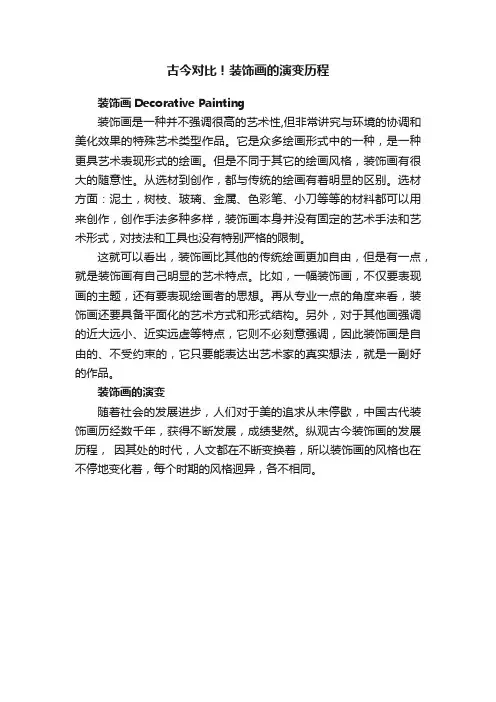 古今对比！装饰画的演变历程

装饰画 Decorative Painting

装饰画是一种并不强调很高的艺术性,但非常讲究与环境的协调和美化效果的特殊艺术类型作品。它是众多绘画形式中的一种，是一种更具艺术表现形式的绘画。但是不同于其它的绘画风格，装饰画有很大的随意性。从选材到创作，都与传统的绘画有着明显的区别。选材方面：泥土，树枝、玻璃、金属、色彩笔、小刀等等的材料都可以用来创作，创作手法多种多样，装饰画本身并没有固定的艺术手法和艺术形式，对技法和工具也没有特别严格的限制。

这就可以看出，装饰画比其他的传统绘画更加自由，但是有一点，就是装饰画有自己明显的艺术特点。比如，一幅装饰画，不仅要表现画的主题，还有要表现绘画者的思想。再从专业一点的角度来看，装饰画还要具备平面化的艺术方式和形式结构。另外，对于其他画强调的近大远小、近实远虚等特点，它则不必刻意强调，因此装饰画是自由的、不受约束的，它只要能表达出艺术家的真实想法，就是一副好的作品。

装饰画的演变

随着社会的发展进步，人们对于美的追求从未停歇，中国古代装饰画历经数千年，获得不断发展，成绩斐然。纵观古今装饰画的发展历程， 因其处的时代，人文都在不断变换着，所以装饰画的风格也在不停地变化着，每个时期的风格迥异，各不相同。